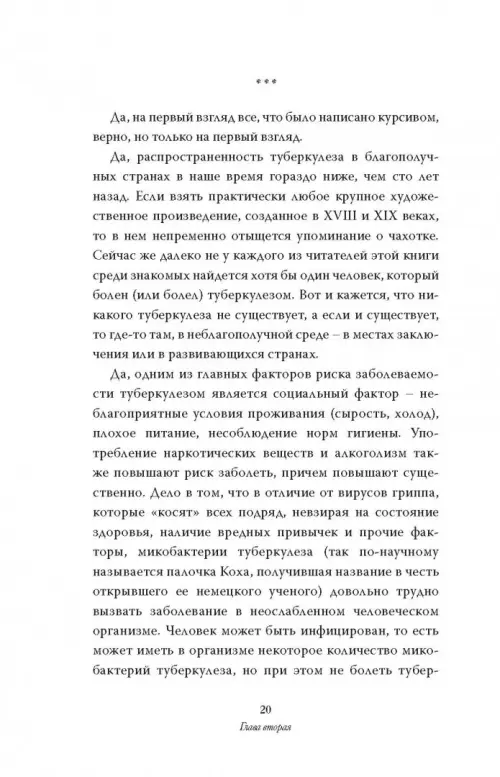 ***

Да, на первый взгляд все, что было написано курсивом, верно, но только на первый взгляд.

Да, распространенность туберкулеза в благополучных странах в наше время гораздо ниже, чем сто лет назад. Если взять практически любое крупное художественное произведение, созданное в XVIII и XIX веках, то в нем непременно отыщется упоминание о чахотке. Сейчас же далеко не у каждого из читателей этой книги среди знакомых найдется хотя бы один человек, который болен (или болел) туберкулезом. Вот и кажется, что никакого туберкулеза не существует, а если и существует, то где-то там, в неблагополучной среде – в местах заключения или в развивающихся странах.

Да, одним из главных факторов риска заболеваемости туберкулезом является социальный фактор – неблагоприятные условия проживания (сырость, холод), плохое питание, несоблюдение норм гигиены. Употребление наркотических веществ и алкоголизм также повышают риск заболеть, причем повышают существенно. Дело в том, что в отличие от вирусов гриппа, которые «косят» всех подряд, невзирая на состояние здоровья, наличие вредных привычек и прочие факторы, микобактерии туберкулеза (так по-научному называется палочка Коха, получившая название в честь открывшего ее немецкого ученого) довольно трудно вызвать заболевание в неослабленном человеческом организме. Человек может быть инфицирован, то есть может иметь в организме некоторое количество микобактерий туберкулеза, но при этом не болеть тубер-

20

Глава вторая